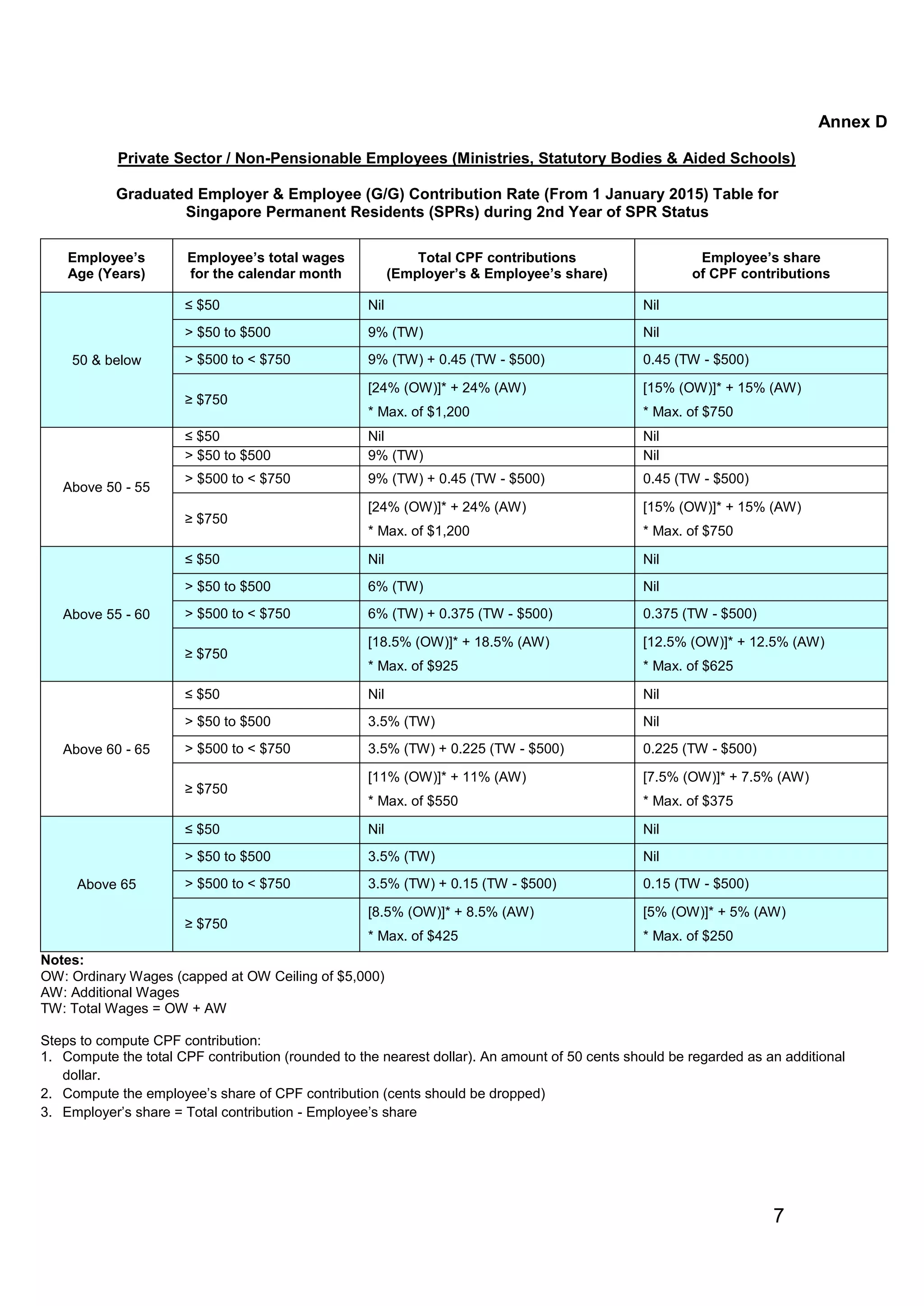 Annex D

Private Sector / Non-Pensionable Employees (Ministries, Statutory Bodies & Aided Schools)

Graduated Employer & Employee (G/G) Contribution Rate (From 1 January 2015) Table for Singapore Permanent Residents (SPRs) during 2nd Year of SPR Status

| Employee's Age (Years) | Employee's total wages for the calendar month | Total CPF contributions (Employer's & Employee's share) | Employee's share of CPF contributions |
|---|---|---|---|
| 50 & below | ≤ \$50 | Nil | Nil |
| | > \$50 to \$500 | 9% (TW) | Nil |
| | > \$500 to < \$750 | 9% (TW) + 0.45 (TW - \$500) | 0.45 (TW - \$500) |
| | ≥ \$750 | [24% (OW)]* + 24% (AW) * Max. of \$1,200 | [15% (OW)]* + 15% (AW) * Max. of \$750 |
| Above 50 - 55 | ≤ \$50 | Nil | Nil |
| | > \$50 to \$500 | 9% (TW) | Nil |
| | > \$500 to < \$750 | 9% (TW) + 0.45 (TW - \$500) | 0.45 (TW - \$500) |
| | ≥ \$750 | [24% (OW)]* + 24% (AW) * Max. of \$1,200 | [15% (OW)]* + 15% (AW) * Max. of \$750 |
| Above 55 - 60 | ≤ \$50 | Nil | Nil |
| | > \$50 to \$500 | 6% (TW) | Nil |
| | > \$500 to < \$750 | 6% (TW) + 0.375 (TW - \$500) | 0.375 (TW - \$500) |
| | ≥ \$750 | [18.5% (OW)]* + 18.5% (AW) * Max. of \$925 | [12.5% (OW)]* + 12.5% (AW) * Max. of \$625 |
| Above 60 - 65 | ≤ \$50 | Nil | Nil |
| | > \$50 to \$500 | 3.5% (TW) | Nil |
| | > \$500 to < \$750 | 3.5% (TW) + 0.225 (TW - \$500) | 0.225 (TW - \$500) |
| | ≥ \$750 | [11% (OW)]* + 11% (AW) * Max. of \$550 | [7.5% (OW)]* + 7.5% (AW) * Max. of \$375 |
| Above 65 | ≤ \$50 | Nil | Nil |
| | > \$50 to \$500 | 3.5% (TW) | Nil |
| | > \$500 to < \$750 | 3.5% (TW) + 0.15 (TW - \$500) | 0.15 (TW - \$500) |
| | ≥ \$750 | [8.5% (OW)]* + 8.5% (AW) * Max. of \$425 | [5% (OW)]* + 5% (AW) * Max. of \$250 |

Notes:
OW: Ordinary Wages (capped at OW Ceiling of \$5,000)
AW: Additional Wages
TW: Total Wages = OW + AW

Steps to compute CPF contribution:
1. Compute the total CPF contribution (rounded to the nearest dollar). An amount of 50 cents should be regarded as an additional dollar.
2. Compute the employee's share of CPF contribution (cents should be dropped)
3. Employer's share = Total contribution - Employee's share

7